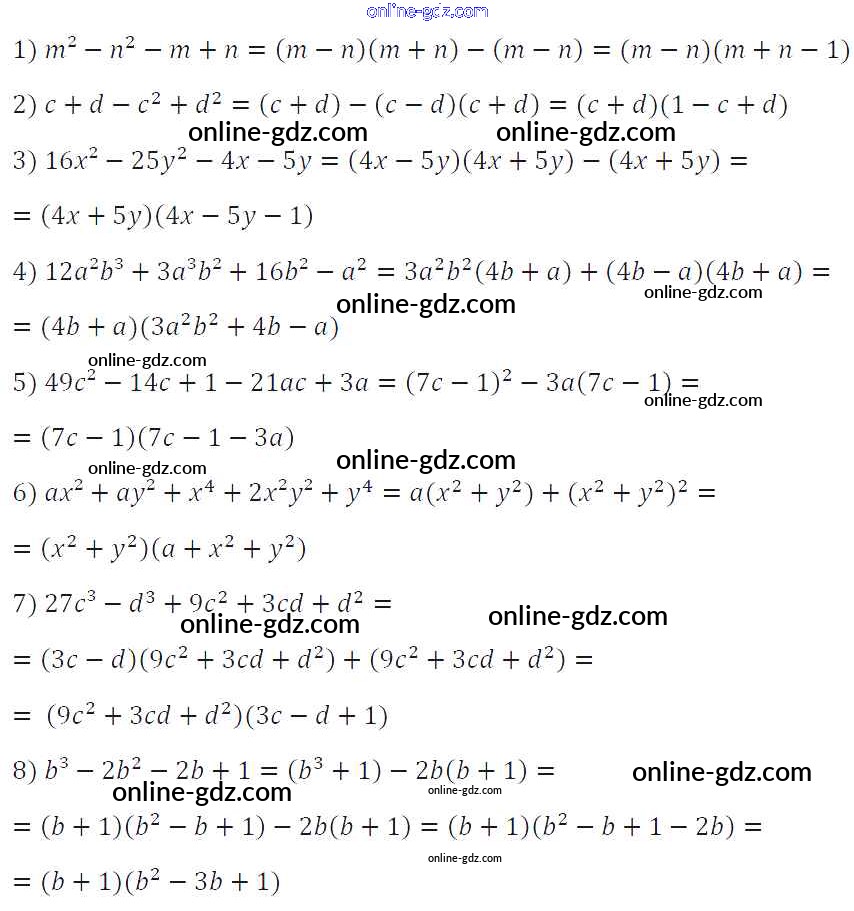 1) $m^2 - n^2 - m + n = (m - n)(m + n) - (m - n) = (m - n)(m + n - 1)$

2) $c + d - c^2 + d^2 = (c + d) - (c - d)(c + d) = (c + d)(1 - c + d)$

3) $16x^2 - 25y^2 - 4x - 5y = (4x - 5y)(4x + 5y) - (4x + 5y) =$

$= (4x + 5y)(4x - 5y - 1)$

4) $12a^2b^3 + 3a^3b^2 + 16b^2 - a^2 = 3a^2b^2(4b + a) + (4b - a)(4b + a) =$

$= (4b + a)(3a^2b^2 + 4b - a)$

5) $49c^2 - 14c + 1 - 21ac + 3a = (7c - 1)^2 - 3a(7c - 1) =$

$= (7c - 1)(7c - 1 - 3a)$

6) $ax^2 + ay^2 + x^4 + 2x^2y^2 + y^4 = a(x^2 + y^2) + (x^2 + y^2)^2 =$

$= (x^2 + y^2)(a + x^2 + y^2)$

7) $27c^3 - d^3 + 9c^2 + 3cd + d^2 =$

$= (3c - d)(9c^2 + 3cd + d^2) + (9c^2 + 3cd + d^2) =$

$= (9c^2 + 3cd + d^2)(3c - d + 1)$

8) $b^3 - 2b^2 - 2b + 1 = (b^3 + 1) - 2b(b + 1) =$

$= (b + 1)(b^2 - b + 1) - 2b(b + 1) = (b + 1)(b^2 - b + 1 - 2b) =$

$= (b + 1)(b^2 - 3b + 1)$

online-gdz.com